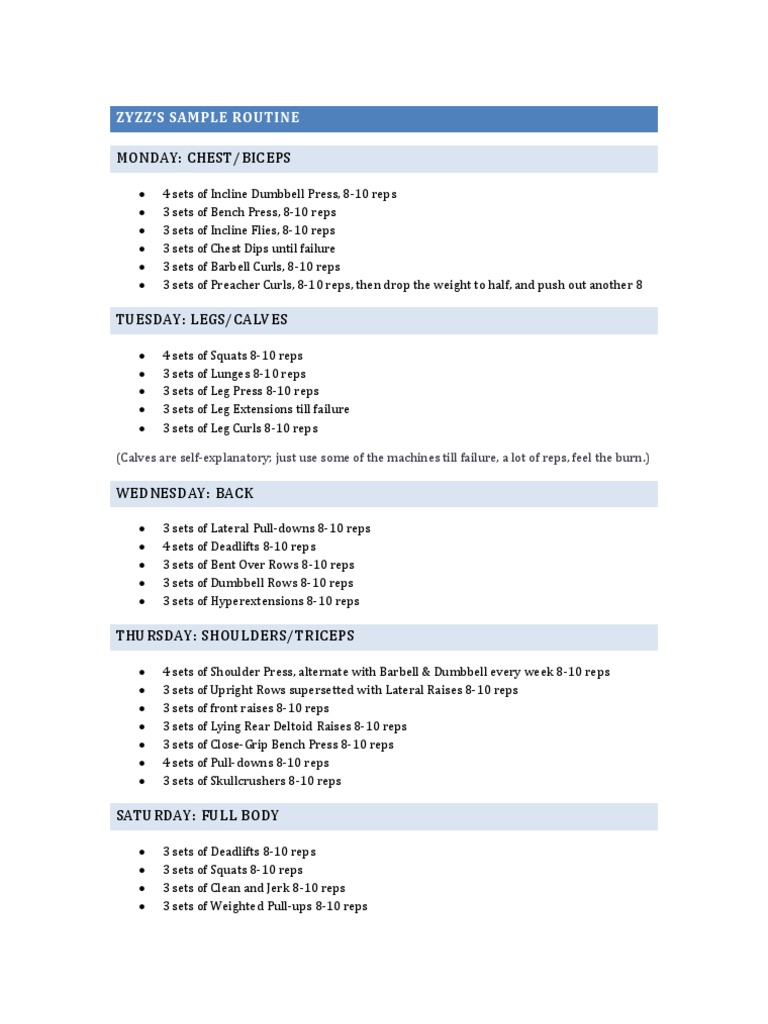 ZYZZ'S SAMPLE ROUTINE

MONDAY: CHEST/BICEPS

• 4 sets of Incline Dumbbell Press, 8-10 reps
• 3 sets of Bench Press, 8-10 reps
• 3 sets of Incline Flies, 8-10 reps
• 3 sets of Chest Dips until failure
• 3 sets of Barbell Curls, 8-10 reps
• 3 sets of Preacher Curls, 8-10 reps, then drop the weight to half, and push out another 8

TUESDAY: LEGS/CALVES

• 4 sets of Squats 8-10 reps
• 3 sets of Lunges 8-10 reps
• 3 sets of Leg Press 8-10 reps
• 3 sets of Leg Extensions till failure
• 3 sets of Leg Curls 8-10 reps

(Calves are self-explanatory; just use some of the machines till failure, a lot of reps, feel the burn.)

WEDNESDAY: BACK

• 3 sets of Lateral Pull-downs 8-10 reps
• 4 sets of Deadlifts 8-10 reps
• 3 sets of Bent Over Rows 8-10 reps
• 3 sets of Dumbbell Rows 8-10 reps
• 3 sets of Hyperextensions 8-10 reps

THURSDAY: SHOULDERS/TRICEPS

• 4 sets of Shoulder Press, alternate with Barbell & Dumbbell every week 8-10 reps
• 3 sets of Upright Rows supersetted with Lateral Raises 8-10 reps
• 3 sets of front raises 8-10 reps
• 3 sets of Lying Rear Deltoid Raises 8-10 reps
• 3 sets of Close-Grip Bench Press 8-10 reps
• 4 sets of Pull-downs 8-10 reps
• 3 sets of Skullcrushers 8-10 reps

SATURDAY: FULL BODY

• 3 sets of Deadlifts 8-10 reps
• 3 sets of Squats 8-10 reps
• 3 sets of Clean and Jerk 8-10 reps
• 3 sets of Weighted Pull-ups 8-10 reps